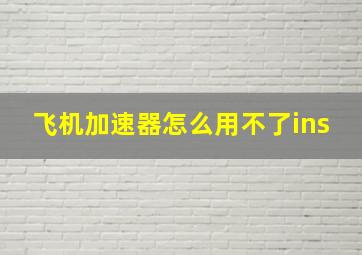 飞机加速器怎么用不了ins